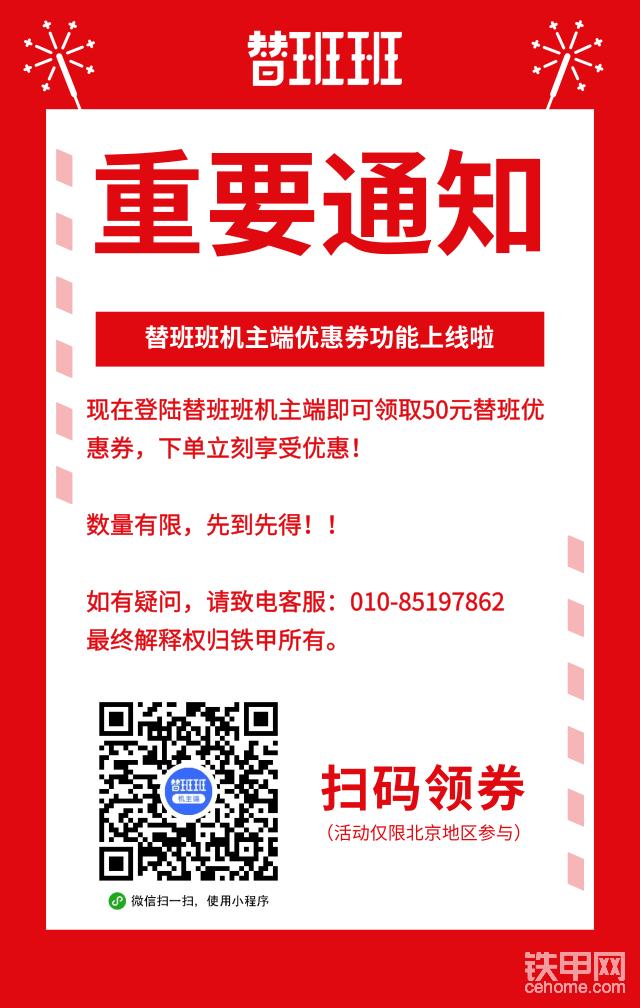 替班班

重要通知

替班班机主端优惠券功能上线啦

现在登陆替班班机主端即可领取50元替班优惠券，下单立刻享受优惠！

数量有限，先到先得！！

如有疑问，请致电客服：010-85197862
最终解释权归铁甲所有。

替班班
机主端

微信扫一扫，使用小程序

扫码领券
（活动仅限北京地区参与）

铁甲网
cehome.com